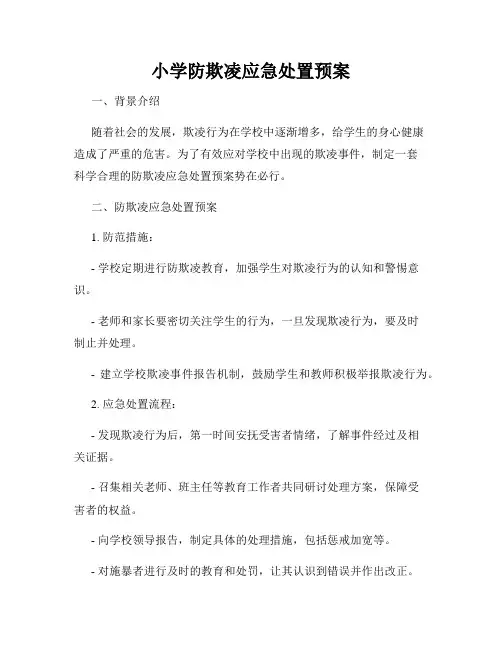 小学防欺凌应急处置预案

一、背景介绍

随着社会的发展，欺凌行为在学校中逐渐增多，给学生的身心健康造成了严重的危害。为了有效应对学校中出现的欺凌事件，制定一套科学合理的防欺凌应急处置预案势在必行。

二、防欺凌应急处置预案

1. 防范措施：

- 学校定期进行防欺凌教育，加强学生对欺凌行为的认知和警惕意识。

- 老师和家长要密切关注学生的行为，一旦发现欺凌行为，要及时制止并处理。

- 建立学校欺凌事件报告机制，鼓励学生和教师积极举报欺凌行为。

2. 应急处置流程：

- 发现欺凌行为后，第一时间安抚受害者情绪，了解事件经过及相关证据。

- 召集相关老师、班主任等教育工作者共同研讨处理方案，保障受害者的权益。

- 向学校领导报告，制定具体的处理措施，包括惩戒加宽等。

- 对施暴者进行及时的教育和处罚，让其认识到错误并作出改正。